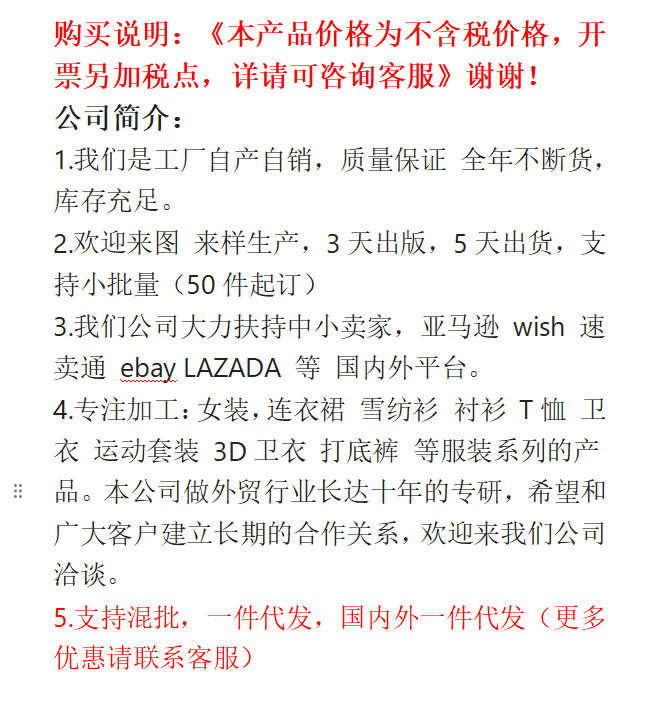 购买说明：《本产品价格为不含税价格，开票另加税点，详请可咨询客服》谢谢！

公司简介：

1.我们是工厂自产自销，质量保证 全年不断货，库存充足。

2.欢迎来图 来样生产，3 天出版，5 天出货，支持小批量（50 件起订）

3.我们公司大力扶持中小卖家，亚马逊 wish 速卖通 ebay LAZADA 等 国内外平台。

4.专注加工：女装，连衣裙 雪纺衫 衬衫 T 恤 卫衣 运动套装 3D 卫衣 打底裤 等服装系列的产品。本公司做外贸行业长达十年的专研，希望和广大客户建立长期的合作关系，欢迎来我们公司洽谈。

5.支持混批，一件代发，国内外一件代发（更多优惠请联系客服）